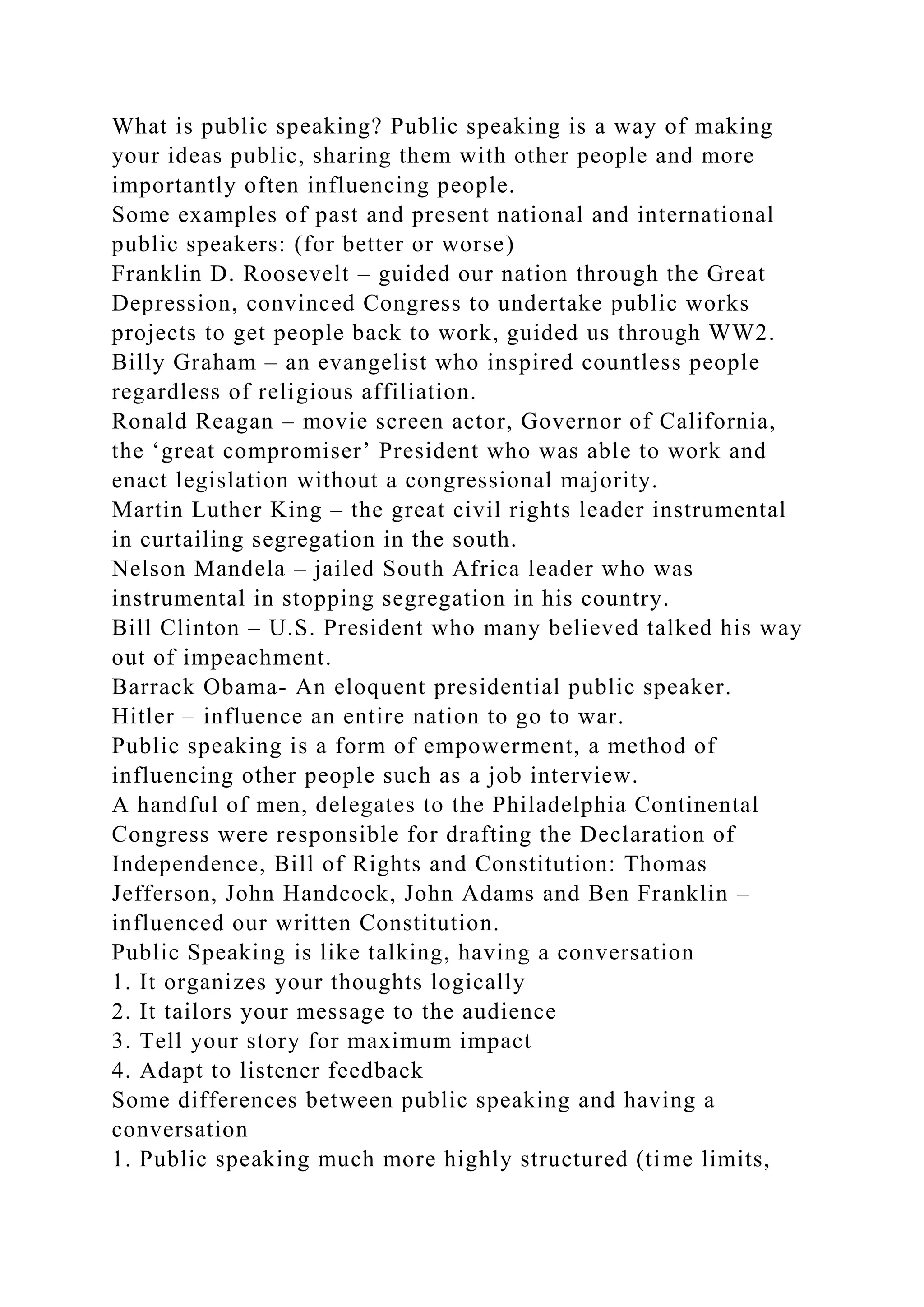 What is public speaking? Public speaking is a way of making your ideas public, sharing them with other people and more importantly often influencing people.
Some examples of past and present national and international public speakers: (for better or worse)
Franklin D. Roosevelt – guided our nation through the Great Depression, convinced Congress to undertake public works projects to get people back to work, guided us through WW2.
Billy Graham – an evangelist who inspired countless people regardless of religious affiliation.
Ronald Reagan – movie screen actor, Governor of California, the ‘great compromiser’ President who was able to work and enact legislation without a congressional majority.
Martin Luther King – the great civil rights leader instrumental in curtailing segregation in the south.
Nelson Mandela – jailed South Africa leader who was instrumental in stopping segregation in his country.
Bill Clinton – U.S. President who many believed talked his way out of impeachment.
Barrack Obama- An eloquent presidential public speaker.
Hitler – influence an entire nation to go to war.
Public speaking is a form of empowerment, a method of influencing other people such as a job interview.
A handful of men, delegates to the Philadelphia Continental Congress were responsible for drafting the Declaration of Independence, Bill of Rights and Constitution: Thomas Jefferson, John Handcock, John Adams and Ben Franklin – influenced our written Constitution.
Public Speaking is like talking, having a conversation
1. It organizes your thoughts logically
2. It tailors your message to the audience
3. Tell your story for maximum impact
4. Adapt to listener feedback
Some differences between public speaking and having a conversation
1. Public speaking much more highly structured (time limits,